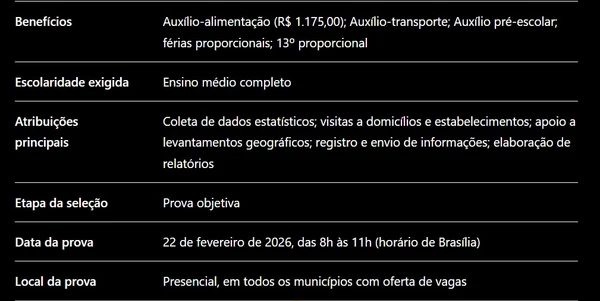 | | |
|---|---|
| Benefícios | Auxílio-alimentação (R$ 1.175,00); Auxílio-transporte; Auxílio pré-escolar; férias proporcionais; 13º proporcional |
| Escolaridade exigida | Ensino médio completo |
| Atribuições principais | Coleta de dados estatísticos; visitas a domicílios e estabelecimentos; apoio a levantamentos geográficos; registro e envio de informações; elaboração de relatórios |
| Etapa da seleção | Prova objetiva |
| Data da prova | 22 de fevereiro de 2026, das 8h às 11h (horário de Brasília) |
| Local da prova | Presencial, em todos os municípios com oferta de vagas |